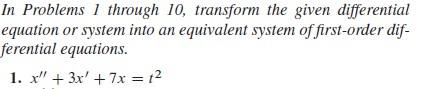 In Problems 1 through 10, transform the given differential equation or system into an equivalent system of first-order differential equations.

1. $x'' + 3x' + 7x = t^2$